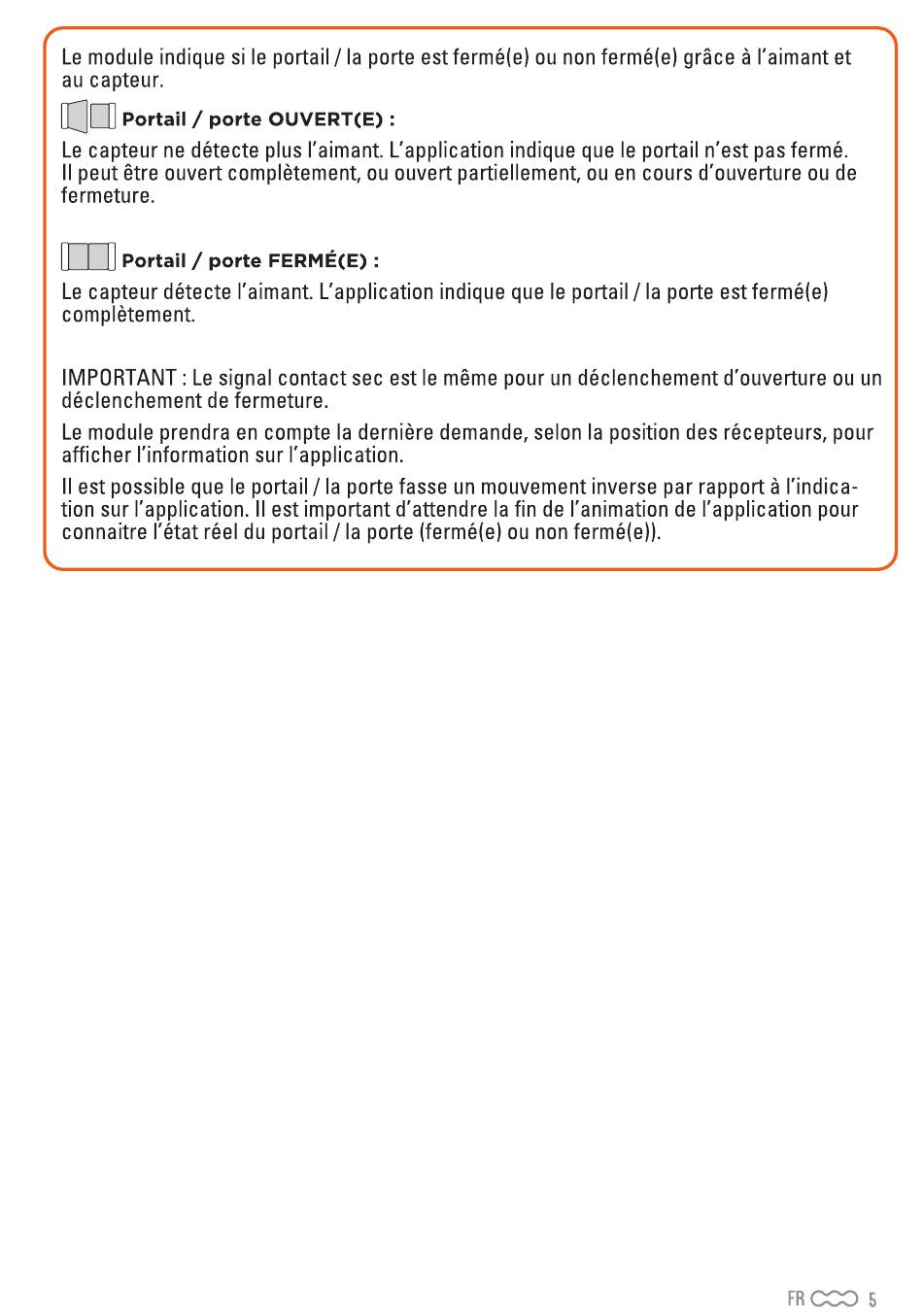 Le module indique si le portail / la porte est fermé(e) ou non fermé(e) grâce à l'aimant et au capteur.

Portail / porte OUVERT(E) :

Le capteur ne détecte plus l'aimant. L'application indique que le portail n'est pas fermé. Il peut être ouvert complètement, ou ouvert partiellement, ou en cours d'ouverture ou de fermeture.

Portail / porte FERMÉ(E) :

Le capteur détecte l'aimant. L'application indique que le portail / la porte est fermé(e) complètement.

IMPORTANT : Le signal contact sec est le même pour un déclenchement d'ouverture ou un déclenchement de fermeture.

Le module prendra en compte la dernière demande, selon la position des récepteurs, pour afficher l'information sur l'application.

Il est possible que le portail / la porte fasse un mouvement inverse par rapport à l'indication sur l'application. Il est important d'attendre la fin de l'animation de l'application pour connaitre l'état réel du portail / la porte (fermé(e) ou non fermé(e)).

FR 5